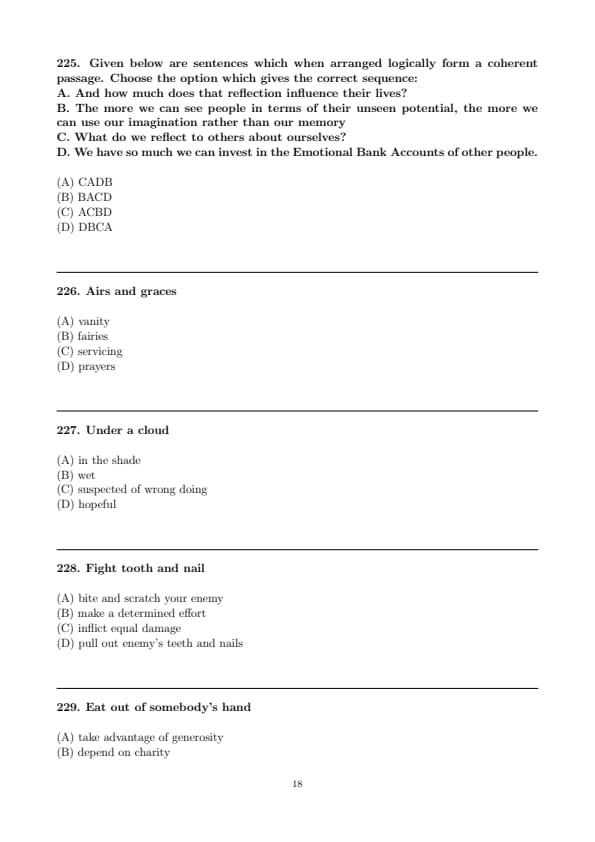 225. Given below are sentences which when arranged logically form a coherent passage. Choose the option which gives the correct sequence:
A. And how much does that reflection influence their lives?
B. The more we can see people in terms of their unseen potential, the more we can use our imagination rather than our memory
C. What do we reflect to others about ourselves?
D. We have so much we can invest in the Emotional Bank Accounts of other people.

(A) CADB
(B) BACD
(C) ACBD
(D) DBCA

226. Airs and graces

(A) vanity
(B) fairies
(C) servicing
(D) prayers

227. Under a cloud

(A) in the shade
(B) wet
(C) suspected of wrong doing
(D) hopeful

228. Fight tooth and nail

(A) bite and scratch your enemy
(B) make a determined effort
(C) inflict equal damage
(D) pull out enemy's teeth and nails

229. Eat out of somebody's hand

(A) take advantage of generosity
(B) depend on charity

18